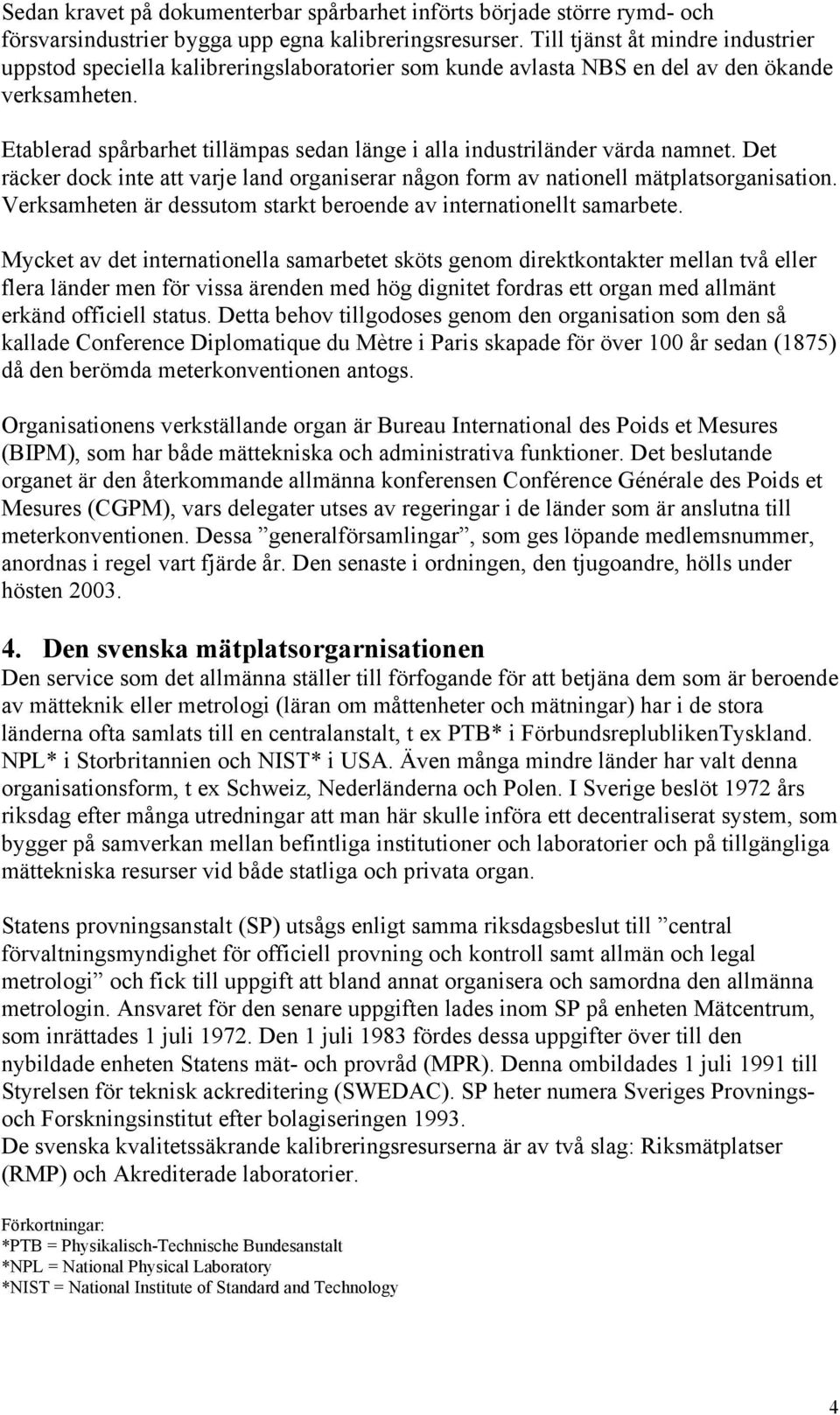 Sedan kravet på dokumenterbar spårbarhet införts började större rymd- och försvarsindustrier bygga upp egna kalibreringsresurser. Till tjänst åt mindre industrier uppstod speciella kalibreringslaboratorier som kunde avlasta NBS en del av den ökande verksamheten.

Etablerad spårbarhet tillämpas sedan länge i alla industriländer värda namnet. Det räcker dock inte att varje land organiserar någon form av nationell mätplatsorganisation. Verksamheten är dessutom starkt beroende av internationellt samarbete.

Mycket av det internationella samarbetet sköts genom direktkontakter mellan två eller flera länder men för vissa ärenden med hög dignitet fordras ett organ med allmänt erkänd officiell status. Detta behov tillgodoses genom den organisation som den så kallade Conference Diplomatique du Mètre i Paris skapade för över 100 år sedan (1875) då den berömda meterkonventionen antogs.

Organisationens verkställande organ är Bureau International des Poids et Mesures (BIPM), som har både mättekniska och administrativa funktioner. Det beslutande organet är den återkommande allmänna konferensen Conférence Générale des Poids et Mesures (CGPM), vars delegater utses av regeringar i de länder som är anslutna till meterkonventionen. Dessa ”generalförsamlingar”, som ges löpande medlemsnummer, anordnas i regel vart fjärde år. Den senaste i ordningen, den tjugoandre, hölls under hösten 2003.

4. Den svenska mätplatsorgarnisationen
Den service som det allmänna ställer till förfogande för att betjäna dem som är beroende av mätteknik eller metrologi (läran om måttenheter och mätningar) har i de stora länderna ofta samlats till en centralanstalt, t ex PTB* i FörbundsreplublikenTyskland. NPL* i Storbritannien och NIST* i USA. Även många mindre länder har valt denna organisationsform, t ex Schweiz, Nederländerna och Polen. I Sverige beslöt 1972 års riksdag efter många utredningar att man här skulle införa ett decentraliserat system, som bygger på samverkan mellan befintliga institutioner och laboratorier och på tillgängliga mättekniska resurser vid både statliga och privata organ.

Statens provningsanstalt (SP) utsågs enligt samma riksdagsbeslut till ”central förvaltningsmyndighet för officiell provning och kontroll samt allmän och legal metrologi” och fick till uppgift att bland annat organisera och samordna den allmänna metrologin. Ansvaret för den senare uppgiften lades inom SP på enheten Mätcentrum, som inrättades 1 juli 1972. Den 1 juli 1983 fördes dessa uppgifter över till den nybildade enheten Statens mät- och provråd (MPR). Denna ombildades 1 juli 1991 till Styrelsen för teknisk ackreditering (SWEDAC). SP heter numera Sveriges Provnings- och Forskningsinstitut efter bolagiseringen 1993.
De svenska kvalitetssäkrande kalibreringsresurserna är av två slag: Riksmätplatser (RMP) och Akrediterade laboratorier.

Förkortningar:
*PTB = Physikalisch-Technische Bundesanstalt
*NPL = National Physical Laboratory
*NIST = National Institute of Standard and Technology

4